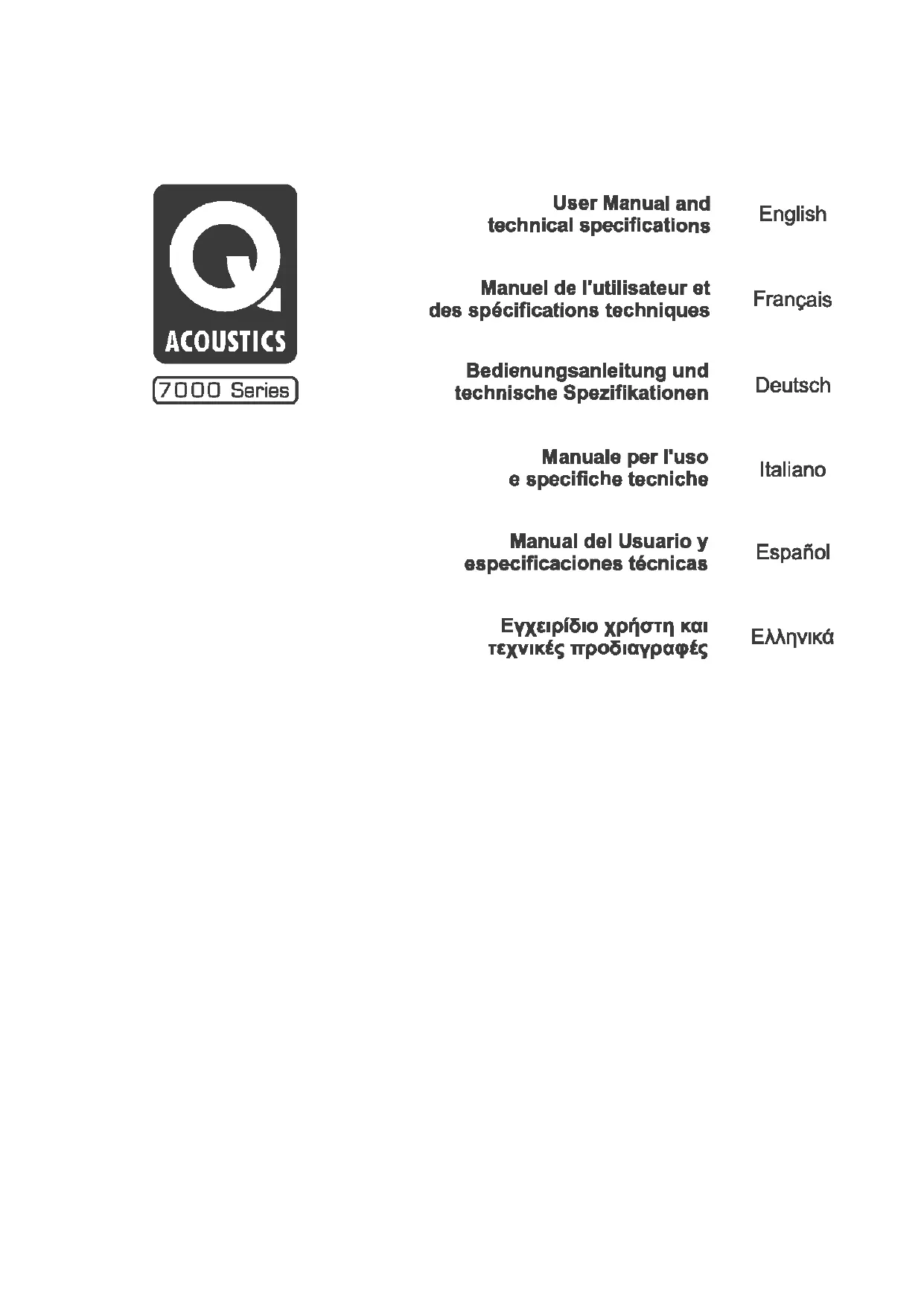 Q
ACOUSTICS
7000 Series

User Manual and technical specifications
English

Manuel de l'utilisateur et des spécifications techniques
Français

Bedienungsanleitung und technische Spezifikationen
Deutsch

Manuale per l'uso e specifiche tecniche
Italiano

Manual del Usuario y especificaciones técnicas
Español

Εγχειρίδιο χρήστη και τεχνικές προδιαγραφές
Ελληνικά